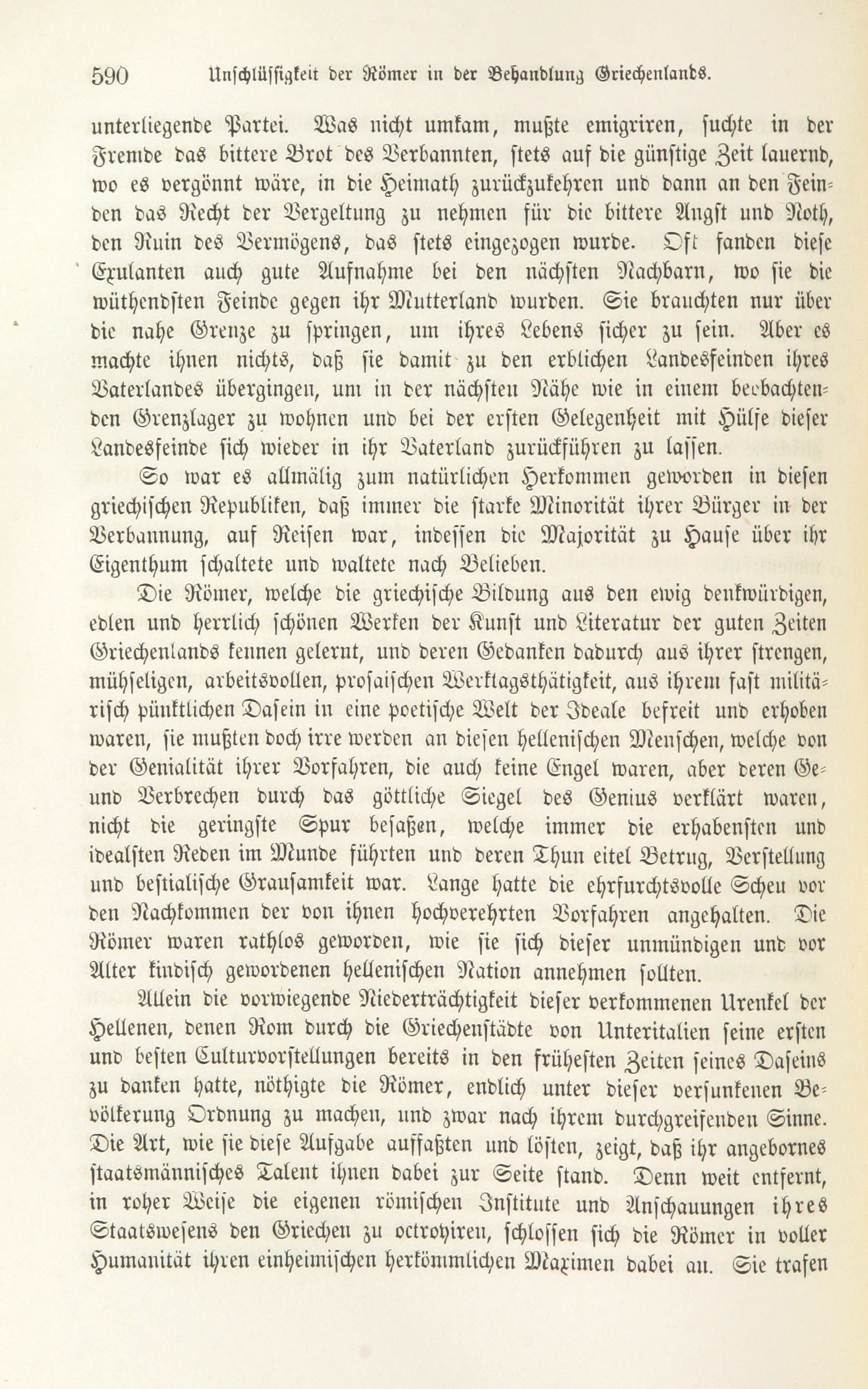 590 Unschlüssigkeit der Römer in der Behandlung Griechenlands.

unterliegende Partei. Was nicht umkam, mußte emigriren, suchte in der Fremde das bittere Brot des Verbannten, stets auf die günstige Zeit lauernd, wo es vergönnt wäre, in die Heimath zurückzukehren und dann an den Feinden das Recht der Vergeltung zu nehmen für die bittere Angst und Noth, den Ruin des Vermögens, das stets eingezogen wurde. Oft fanden diese Exulanten auch gute Aufnahme bei den nächsten Nachbarn, wo sie die wüthendsten Feinde gegen ihr Mutterland wurden. Sie brauchten nur über die nahe Grenze zu springen, um ihres Lebens sicher zu sein. Aber es machte ihnen nichts, daß sie damit zu den erblichen Landesfeinden ihres Vaterlandes übergingen, um in der nächsten Nähe wie in einem beobachtenden Grenzlager zu wohnen und bei der ersten Gelegenheit mit Hülfe dieser Landesfeinde sich wieder in ihr Vaterland zurückführen zu lassen.

So war es allmälig zum natürlichen Herkommen geworden in diesen griechischen Republiken, daß immer die starke Minorität ihrer Bürger in der Verbannung, auf Reisen war, indessen die Majorität zu Hause über ihr Eigenthum schaltete und waltete nach Belieben.

Die Römer, welche die griechische Bildung aus den ewig denkwürdigen, edlen und herrlich schönen Werken der Kunst und Literatur der guten Zeiten Griechenlands kennen gelernt, und deren Gedanken dadurch aus ihrer strengen, mühseligen, arbeitsvollen, prosaischen Werktagsthätigkeit, aus ihrem fast militärisch pünktlichen Dasein in eine poetische Welt der Ideale befreit und erhoben waren, sie mußten doch irre werden an diesen hellenischen Menschen, welche von der Genialität ihrer Vorfahren, die auch keine Engel waren, aber deren Ge- und Verbrechen durch das göttliche Siegel des Genius verklärt waren, nicht die geringste Spur besaßen, welche immer die erhabensten und idealsten Reden im Munde führten und deren Thun eitel Betrug, Verstellung und bestialische Grausamkeit war. Lange hatte die ehrfurchtsvolle Scheu vor den Nachkommen der von ihnen hochverehrten Vorfahren angehalten. Die Römer waren rathlos geworden, wie sie sich dieser unmündigen und vor Alter kindisch gewordenen hellenischen Nation annehmen sollten.

Allein die vorwiegende Niederträchtigkeit dieser verkommenen Urenkel der Hellenen, denen Rom durch die Griechenstädte von Unteritalien seine ersten und besten Culturvorstellungen bereits in den frühesten Zeiten seines Daseins zu danken hatte, nöthigte die Römer, endlich unter dieser versunkenen Bevölkerung Ordnung zu machen, und zwar nach ihrem durchgreifenden Sinne. Die Art, wie sie diese Aufgabe auffaßten und lösten, zeigt, daß ihr angebornes staatsmännisches Talent ihnen dabei zur Seite stand. Denn weit entfernt, in roher Weise die eigenen römischen Institute und Anschauungen ihres Staatswesens den Griechen zu octroyiren, schlossen sich die Römer in voller Humanität ihren einheimischen herkömmlichen Maximen dabei an. Sie trafen